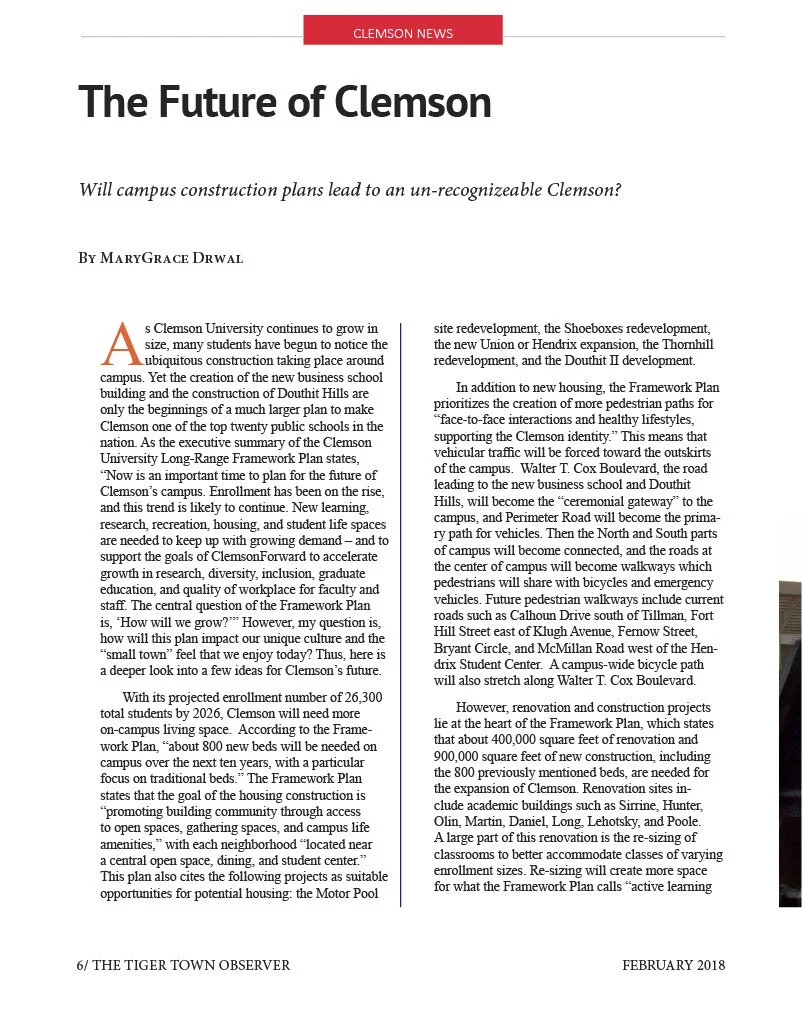 CLEMSON NEWS

The Future of Clemson

Will campus construction plans lead to an un-recognizeable Clemson?

By MaryGrace Drwal

As Clemson University continues to grow in size, many students have begun to notice the ubiquitous construction taking place around campus. Yet the creation of the new business school building and the construction of Douthit Hills are only the beginnings of a much larger plan to make Clemson one of the top twenty public schools in the nation. As the executive summary of the Clemson University Long-Range Framework Plan states, "Now is an important time to plan for the future of Clemson's campus. Enrollment has been on the rise, and this trend is likely to continue. New learning, research, recreation, housing, and student life spaces are needed to keep up with growing demand – and to support the goals of ClemsonForward to accelerate growth in research, diversity, inclusion, graduate education, and quality of workplace for faculty and staff. The central question of the Framework Plan is, 'How will we grow?'" However, my question is, how will this plan impact our unique culture and the "small town" feel that we enjoy today? Thus, here is a deeper look into a few ideas for Clemson's future.

With its projected enrollment number of 26,300 total students by 2026, Clemson will need more on-campus living space. According to the Framework Plan, "about 800 new beds will be needed on campus over the next ten years, with a particular focus on traditional beds." The Framework Plan states that the goal of the housing construction is "promoting building community through access to open spaces, gathering spaces, and campus life amenities," with each neighborhood "located near a central open space, dining, and student center." This plan also cites the following projects as suitable opportunities for potential housing: the Motor Pool site redevelopment, the Shoeboxes redevelopment, the new Union or Hendrix expansion, the Thornhill redevelopment, and the Douthit II development.

In addition to new housing, the Framework Plan prioritizes the creation of more pedestrian paths for "face-to-face interactions and healthy lifestyles, supporting the Clemson identity." This means that vehicular traffic will be forced toward the outskirts of the campus. Walter T. Cox Boulevard, the road leading to the new business school and Douthit Hills, will become the "ceremonial gateway" to the campus, and Perimeter Road will become the primary path for vehicles. Then the North and South parts of campus will become connected, and the roads at the center of campus will become walkways which pedestrians will share with bicycles and emergency vehicles. Future pedestrian walkways include current roads such as Calhoun Drive south of Tillman, Fort Hill Street east of Klugh Avenue, Fernow Street, Bryant Circle, and McMillan Road west of the Hendrix Student Center. A campus-wide bicycle path will also stretch along Walter T. Cox Boulevard.

However, renovation and construction projects lie at the heart of the Framework Plan, which states that about 400,000 square feet of renovation and 900,000 square feet of new construction, including the 800 previously mentioned beds, are needed for the expansion of Clemson. Renovation sites include academic buildings such as Sirrine, Hunter, Olin, Martin, Daniel, Long, Lehotsky, and Poole. A large part of this renovation is the re-sizing of classrooms to better accommodate classes of varying enrollment sizes. Re-sizing will create more space for what the Framework Plan calls "active learning

6/ THE TIGER TOWN OBSERVER FEBRUARY 2018